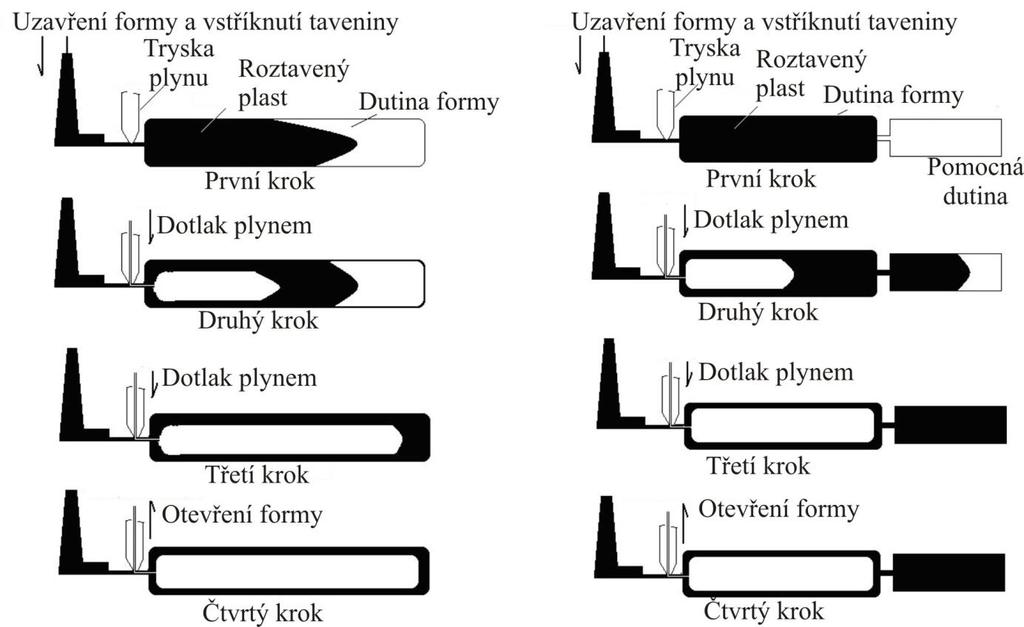 Uzavření formy a vstříknutí taveniny

Tryska plynu

Roztavený plast

Dutina formy

První krok

Dotlak plynem

Druhý krok

Dotlak plynem

Třetí krok

Otevření formy

Čtvrtý krok

Uzavření formy a vstříknutí taveniny

Tryska plynu

Roztavený plast

Dutina formy

První krok

Pomocná dutina

Dotlak plynem

Druhý krok

Dotlak plynem

Třetí krok

Otevření formy

Čtvrtý krok